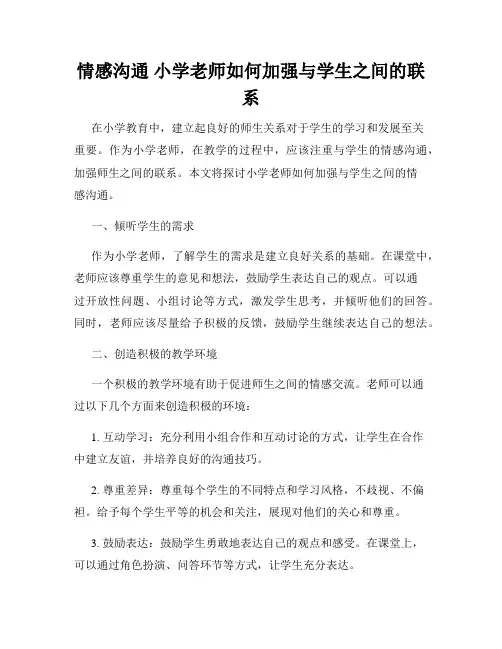 情感沟通 小学老师如何加强与学生之间的联系

在小学教育中，建立起良好的师生关系对于学生的学习和发展至关重要。作为小学老师，在教学的过程中，应该注重与学生的情感沟通，加强师生之间的联系。本文将探讨小学老师如何加强与学生之间的情感沟通。

一、倾听学生的需求

作为小学老师，了解学生的需求是建立良好关系的基础。在课堂中，老师应该尊重学生的意见和想法，鼓励学生表达自己的观点。可以通过开放性问题、小组讨论等方式，激发学生思考，并倾听他们的回答。同时，老师应该尽量给予积极的反馈，鼓励学生继续表达自己的想法。

二、创造积极的教学环境

一个积极的教学环境有助于促进师生之间的情感交流。老师可以通过以下几个方面来创造积极的环境：

1. 互动学习：充分利用小组合作和互动讨论的方式，让学生在合作中建立友谊，并培养良好的沟通技巧。

2. 尊重差异：尊重每个学生的不同特点和学习风格，不歧视、不偏袒。给予每个学生平等的机会和关注，展现对他们的关心和尊重。

3. 鼓励表达：鼓励学生勇敢地表达自己的观点和感受。在课堂上，可以通过角色扮演、问答环节等方式，让学生充分表达。